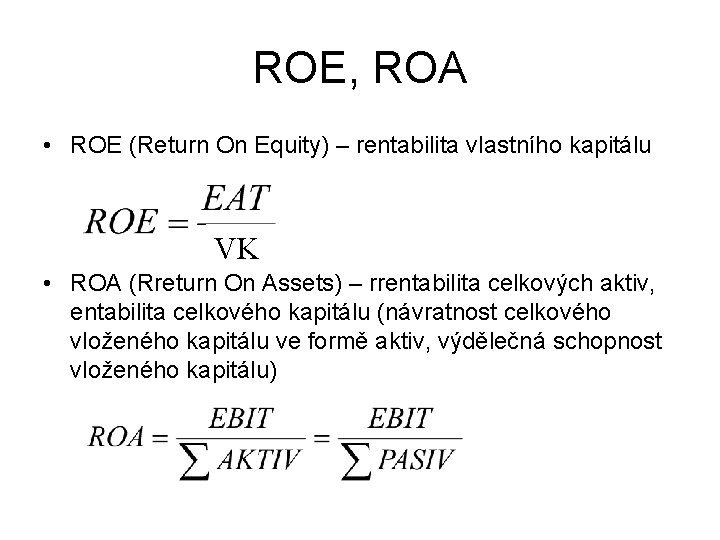 ROE, ROA

• ROE (Return On Equity) – rentabilita vlastního kapitálu

$ROE = \frac{EAT}{\mathrm{VK}}$

• ROA (Rreturn On Assets) – rrentabilita celkových aktiv, entabilita celkového kapitálu (návratnost celkového vloženého kapitálu ve formě aktiv, výdělečná schopnost vloženého kapitálu)

$ROA = \frac{EBIT}{\sum AKTIV} = \frac{EBIT}{\sum PASIV}$